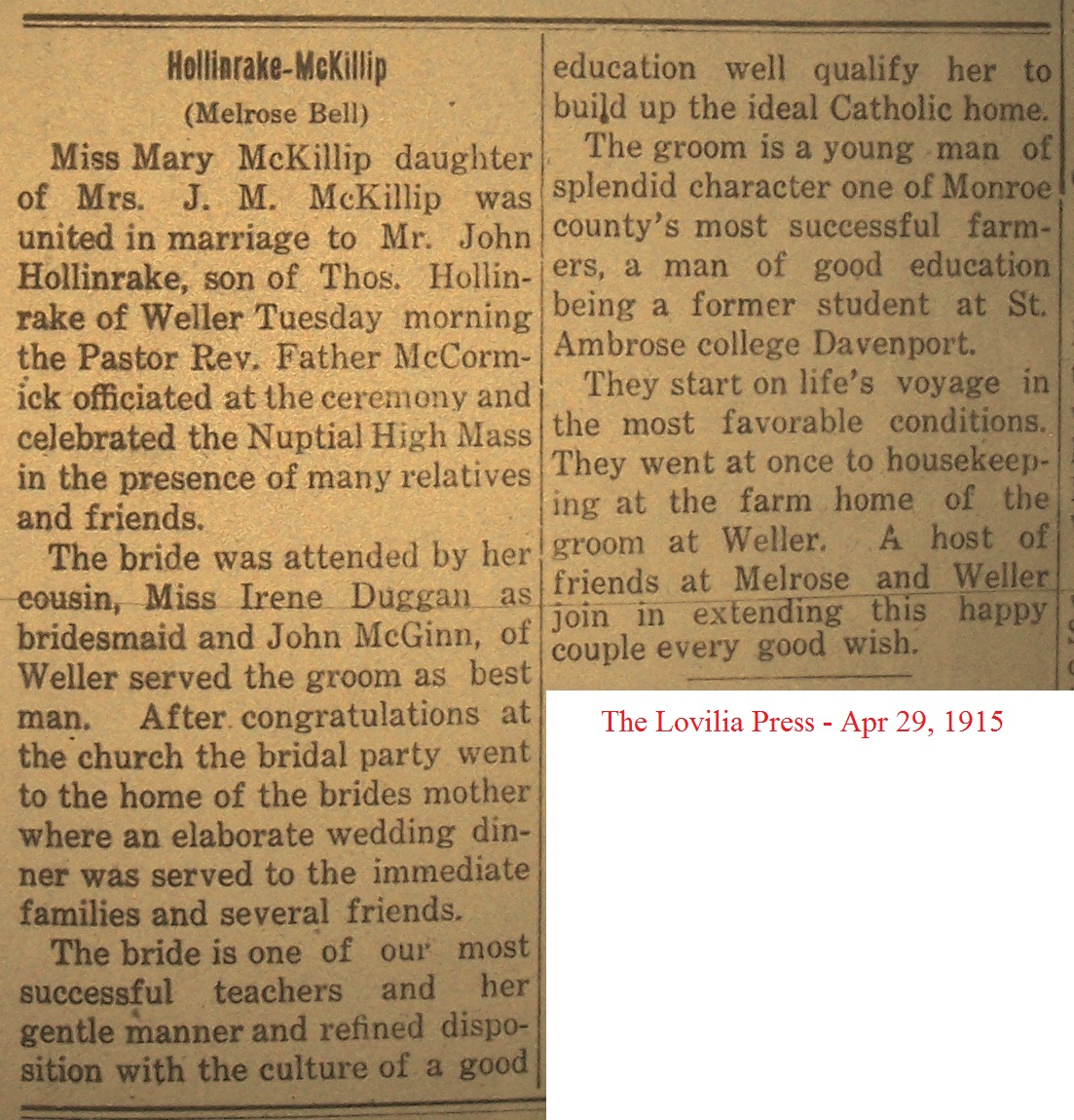 Hollinrake-McKillip
(Melrose Bell)

Miss Mary McKillip daughter of Mrs. J. M. McKillip was united in marriage to Mr. John Hollinrake, son of Thos. Hollinrake of Weller Tuesday morning the Pastor Rev. Father McCormick officiated at the ceremony and celebrated the Nuptial High Mass in the presence of many relatives and friends.

The bride was attended by her cousin, Miss Irene Duggan as bridesmaid and John McGinn, of Weller served the groom as best man. After congratulations at the church the bridal party went to the home of the brides mother where an elaborate wedding dinner was served to the immediate families and several friends.

The bride is one of our most successful teachers and her gentle manner and refined disposition with the culture of a good education well qualify her to build up the ideal Catholic home.

The groom is a young man of splendid character one of Monroe county's most successful farmers, a man of good education being a former student at St. Ambrose college Davenport.

They start on life's voyage in the most favorable conditions. They went at once to housekeeping at the farm home of the groom at Weller. A host of friends at Melrose and Weller join in extending this happy couple every good wish.

The Lovilia Press - Apr 29, 1915